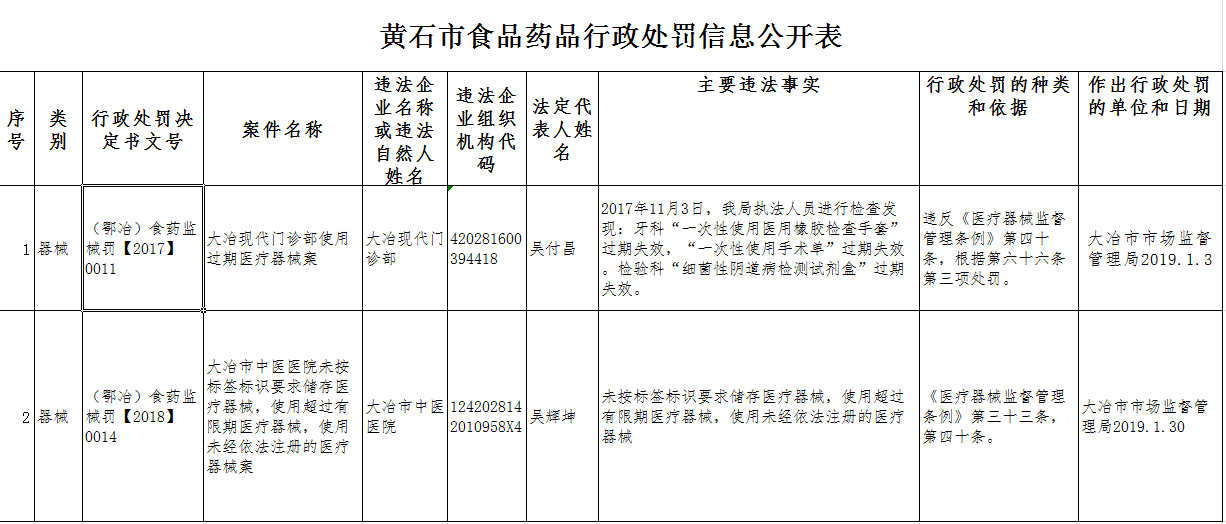 黄石市食品药品行政处罚信息公开表

| 序号 | 类别 | 行政处罚决定书文号 | 案件名称 | 违法企业名称或违法自然人姓名 | 违法企业组织机构代码 | 法定代表人姓名 | 主要违法事实 | 行政处罚的种类和依据 | 作出行政处罚的单位和日期 |
|---|---|---|---|---|---|---|---|---|---|
| 1 | 器械 | （鄂冶）食药监械罚【2017】0011 | 大冶现代门诊部使用过期医疗器械案 | 大冶现代门诊部 | 420281600394418 | 吴付昌 | 2017年11月3日，我局执法人员进行检查发现：牙科“一次性使用医用橡胶检查手套”过期失效，“一次性使用手术单”过期失效。检验科“细菌性阴道病检测试剂盒”过期失效。 | 违反《医疗器械监督管理条例》第四十条，根据第六十六条第三项处罚。 | 大冶市市场监督管理局2019.1.3 |
| 2 | 器械 | （鄂冶）食药监械罚【2018】0014 | 大冶市中医医院未按标签标识要求储存医疗器械，使用超过有限期医疗器械，使用未经依法注册的医疗器械案 | 大冶市中医医院 | 1242028142010958X4 | 吴辉坤 | 未按标签标识要求储存医疗器械，使用超过有限期医疗器械，使用未经依法注册的医疗器械 | 《医疗器械监督管理条例》第三十三条，第四十条。 | 大冶市市场监督管理局2019.1.30 |